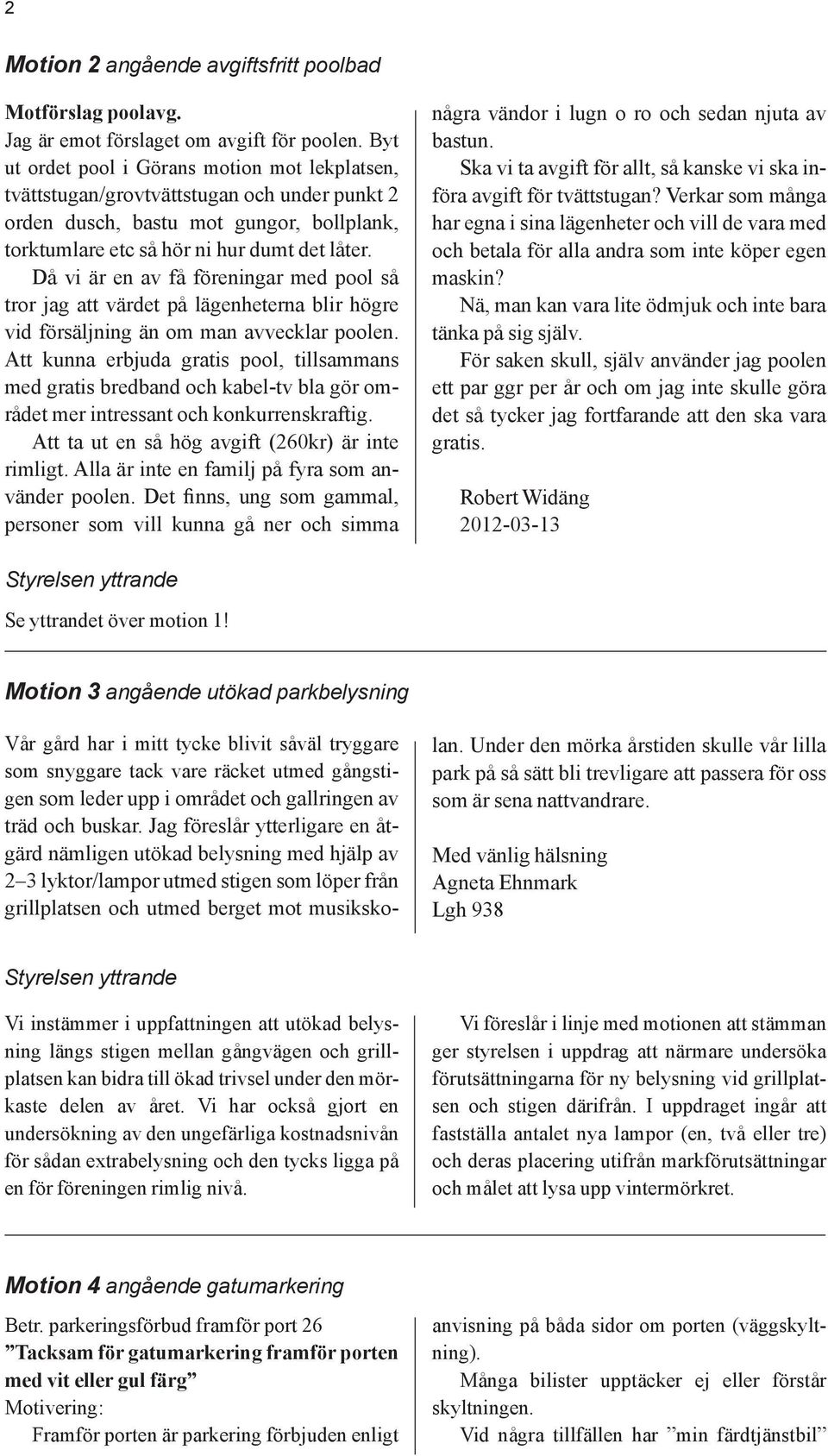 2

Motion 2 angående avgiftsfritt poolbad

Motförslag poolavg.
Jag är emot förslaget om avgift för poolen. Byt ut ordet pool i Görans motion mot lekplatsen, tvättstugan/grovtvättstugan och under punkt 2 orden dusch, bastu mot gungor, bollplank, torktumlare etc så hör ni hur dumt det låter.

Då vi är en av få föreningar med pool så tror jag att värdet på lägenheterna blir högre vid försäljning än om man avvecklar poolen. Att kunna erbjuda gratis pool, tillsammans med gratis bredband och kabel-tv bla gör området mer intressant och konkurrenskraftig.

Att ta ut en så hög avgift (260kr) är inte rimligt. Alla är inte en familj på fyra som använder poolen. Det finns, ung som gammal, personer som vill kunna gå ner och simma några vändor i lugn o ro och sedan njuta av bastun.

Ska vi ta avgift för allt, så kanske vi ska införa avgift för tvättstugan? Verkar som många har egna i sina lägenheter och vill de vara med och betala för alla andra som inte köper egen maskin?

Nä, man kan vara lite ödmjuk och inte bara tänka på sig själv.

För saken skull, själv använder jag poolen ett par ggr per år och om jag inte skulle göra det så tycker jag fortfarande att den ska vara gratis.

Robert Widäng
2012-03-13

Styrelsen yttrande

Se yttrandet över motion 1!

Motion 3 angående utökad parkbelysning

Vår gård har i mitt tycke blivit såväl tryggare som snyggare tack vare räcket utmed gångstigen som leder upp i området och gallringen av träd och buskar. Jag föreslår ytterligare en åtgärd nämligen utökad belysning med hjälp av 2–3 lyktor/lampor utmed stigen som löper från grillplatsen och utmed berget mot musikskolan. Under den mörka årstiden skulle vår lilla park på så sätt bli trevligare att passera för oss som är sena nattvandrare.

Med vänlig hälsning
Agneta Ehnmark
Lgh 938

Styrelsen yttrande

Vi instämmer i uppfattningen att utökad belysning längs stigen mellan gångvägen och grillplatsen kan bidra till ökad trivsel under den mörkaste delen av året. Vi har också gjort en undersökning av den ungefärliga kostnadsnivån för sådan extrabelysning och den tycks ligga på en för föreningen rimlig nivå.

Vi föreslår i linje med motionen att stämman ger styrelsen i uppdrag att närmare undersöka förutsättningarna för ny belysning vid grillplatsen och stigen därifrån. I uppdraget ingår att fastställa antalet nya lampor (en, två eller tre) och deras placering utifrån markförutsättningar och målet att lysa upp vintermörkret.

Motion 4 angående gatumarkering

Betr. parkeringsförbud framför port 26
”Tacksam för gatumarkering framför porten med vit eller gul färg”
Motivering:
Framför porten är parkering förbjuden enligt anvisning på båda sidor om porten (väggskyltning).

Många bilister upptäcker ej eller förstår skyltningen.

Vid några tillfällen har ”min färdtjänstbil”